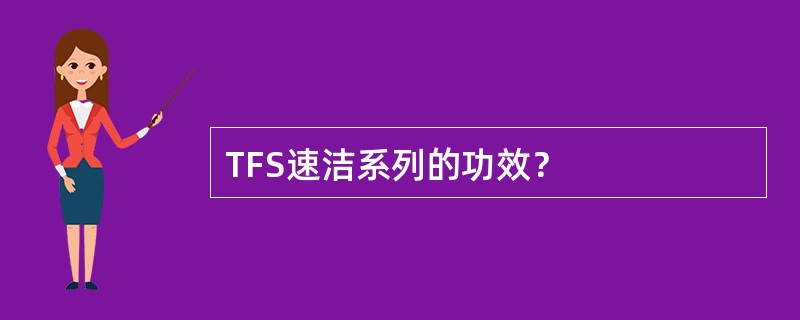 TFS速洁系列的功效?